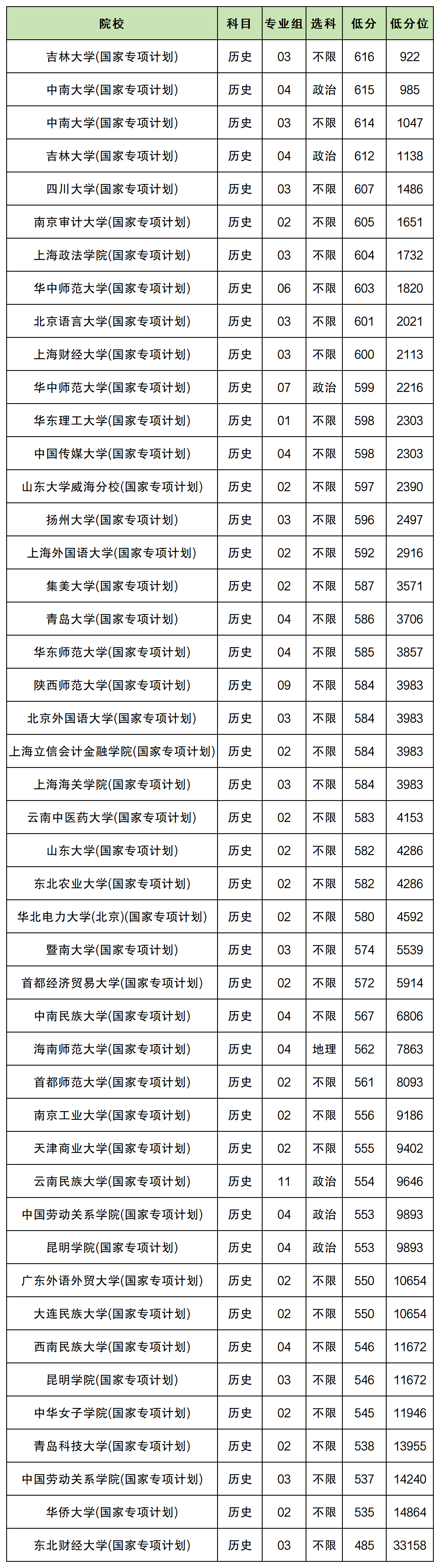 | 院校 | 科目 | 专业组 | 选科 | 低分 | 低分位 |
|---|---|---|---|---|---|
| 吉林大学(国家专项计划) | 历史 | 03 | 不限 | 616 | 922 |
| 中南大学(国家专项计划) | 历史 | 04 | 政治 | 615 | 985 |
| 中南大学(国家专项计划) | 历史 | 03 | 不限 | 614 | 1047 |
| 吉林大学(国家专项计划) | 历史 | 04 | 政治 | 612 | 1138 |
| 四川大学(国家专项计划) | 历史 | 03 | 不限 | 607 | 1486 |
| 南京审计大学(国家专项计划) | 历史 | 02 | 不限 | 605 | 1651 |
| 上海政法学院(国家专项计划) | 历史 | 03 | 不限 | 604 | 1732 |
| 华中师范大学(国家专项计划) | 历史 | 06 | 不限 | 603 | 1820 |
| 北京语言大学(国家专项计划) | 历史 | 03 | 不限 | 601 | 2021 |
| 上海财经大学(国家专项计划) | 历史 | 03 | 不限 | 600 | 2113 |
| 华中师范大学(国家专项计划) | 历史 | 07 | 政治 | 599 | 2216 |
| 华东理工大学(国家专项计划) | 历史 | 01 | 不限 | 598 | 2303 |
| 中国传媒大学(国家专项计划) | 历史 | 04 | 不限 | 598 | 2303 |
| 山东大学威海分校(国家专项计划) | 历史 | 02 | 不限 | 597 | 2390 |
| 扬州大学(国家专项计划) | 历史 | 03 | 不限 | 596 | 2497 |
| 上海外国语大学(国家专项计划) | 历史 | 02 | 不限 | 592 | 2916 |
| 集美大学(国家专项计划) | 历史 | 02 | 不限 | 587 | 3571 |
| 青岛大学(国家专项计划) | 历史 | 04 | 不限 | 586 | 3706 |
| 华东师范大学(国家专项计划) | 历史 | 04 | 不限 | 585 | 3857 |
| 陕西师范大学(国家专项计划) | 历史 | 09 | 不限 | 584 | 3983 |
| 北京外国语大学(国家专项计划) | 历史 | 03 | 不限 | 584 | 3983 |
| 上海立信会计金融学院(国家专项计划) | 历史 | 02 | 不限 | 584 | 3983 |
| 上海海关学院(国家专项计划) | 历史 | 03 | 不限 | 584 | 3983 |
| 云南中医药大学(国家专项计划) | 历史 | 02 | 不限 | 583 | 4153 |
| 山东大学(国家专项计划) | 历史 | 02 | 不限 | 582 | 4286 |
| 东北农业大学(国家专项计划) | 历史 | 02 | 不限 | 582 | 4286 |
| 华北电力大学(北京)(国家专项计划) | 历史 | 02 | 不限 | 580 | 4592 |
| 暨南大学(国家专项计划) | 历史 | 03 | 不限 | 574 | 5539 |
| 首都经济贸易大学(国家专项计划) | 历史 | 02 | 不限 | 572 | 5914 |
| 中南民族大学(国家专项计划) | 历史 | 04 | 不限 | 567 | 6806 |
| 海南师范大学(国家专项计划) | 历史 | 04 | 地理 | 562 | 7863 |
| 首都师范大学(国家专项计划) | 历史 | 02 | 不限 | 561 | 8093 |
| 南京工业大学(国家专项计划) | 历史 | 02 | 不限 | 556 | 9186 |
| 天津商业大学(国家专项计划) | 历史 | 02 | 不限 | 555 | 9402 |
| 云南民族大学(国家专项计划) | 历史 | 11 | 政治 | 554 | 9646 |
| 中国劳动关系学院(国家专项计划) | 历史 | 04 | 政治 | 553 | 9893 |
| 昆明学院(国家专项计划) | 历史 | 04 | 政治 | 553 | 9893 |
| 广东外语外贸大学(国家专项计划) | 历史 | 02 | 不限 | 550 | 10654 |
| 大连民族大学(国家专项计划) | 历史 | 02 | 不限 | 550 | 10654 |
| 西南民族大学(国家专项计划) | 历史 | 04 | 不限 | 546 | 11672 |
| 昆明学院(国家专项计划) | 历史 | 03 | 不限 | 546 | 11672 |
| 中华女子学院(国家专项计划) | 历史 | 02 | 不限 | 545 | 11946 |
| 青岛科技大学(国家专项计划) | 历史 | 02 | 不限 | 538 | 13955 |
| 中国劳动关系学院(国家专项计划) | 历史 | 03 | 不限 | 537 | 14240 |
| 华侨大学(国家专项计划) | 历史 | 02 | 不限 | 535 | 14864 |
| 东北财经大学(国家专项计划) | 历史 | 03 | 不限 | 485 | 33158 |